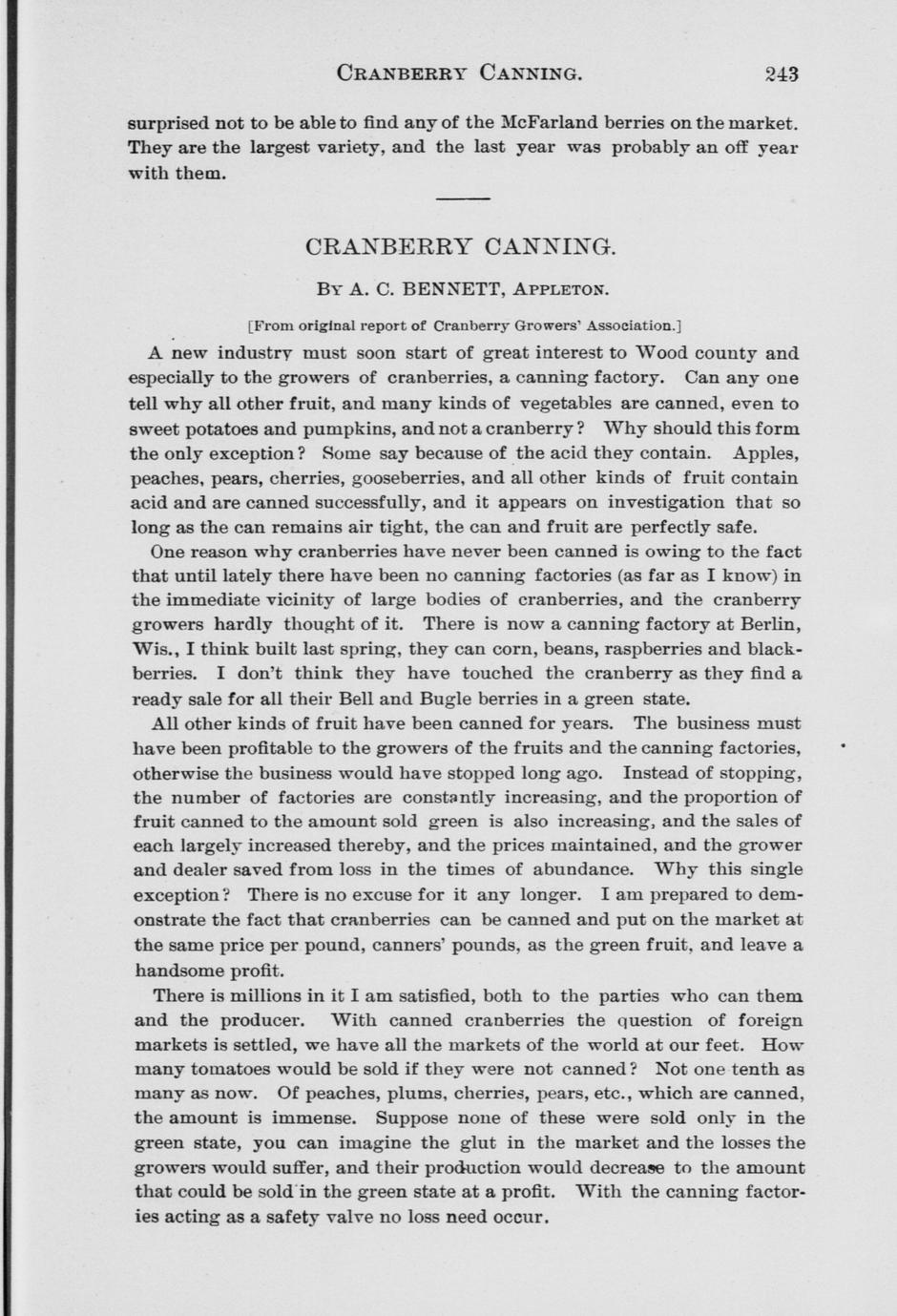 CRANBERRY CANNING. 243

surprised not to be able to find any of the McFarland berries on the market. They are the largest variety, and the last year was probably an off year with them.

CRANBERRY CANNING.

BY A. C. BENNETT, APPLETON.

[From original report of Cranberry Growers' Association.]

A new industry must soon start of great interest to Wood county and especially to the growers of cranberries, a canning factory. Can any one tell why all other fruit, and many kinds of vegetables are canned, even to sweet potatoes and pumpkins, and not a cranberry? Why should this form the only exception? Some say because of the acid they contain. Apples, peaches, pears, cherries, gooseberries, and all other kinds of fruit contain acid and are canned successfully, and it appears on investigation that so long as the can remains air tight, the can and fruit are perfectly safe.

One reason why cranberries have never been canned is owing to the fact that until lately there have been no canning factories (as far as I know) in the immediate vicinity of large bodies of cranberries, and the cranberry growers hardly thought of it. There is now a canning factory at Berlin, Wis., I think built last spring, they can corn, beans, raspberries and blackberries. I don't think they have touched the cranberry as they find a ready sale for all their Bell and Bugle berries in a green state.

All other kinds of fruit have been canned for years. The business must have been profitable to the growers of the fruits and the canning factories, otherwise the business would have stopped long ago. Instead of stopping, the number of factories are constantly increasing, and the proportion of fruit canned to the amount sold green is also increasing, and the sales of each largely increased thereby, and the prices maintained, and the grower and dealer saved from loss in the times of abundance. Why this single exception? There is no excuse for it any longer. I am prepared to demonstrate the fact that cranberries can be canned and put on the market at the same price per pound, canners' pounds, as the green fruit, and leave a handsome profit.

There is millions in it I am satisfied, both to the parties who can them and the producer. With canned cranberries the question of foreign markets is settled, we have all the markets of the world at our feet. How many tomatoes would be sold if they were not canned? Not one tenth as many as now. Of peaches, plums, cherries, pears, etc., which are canned, the amount is immense. Suppose none of these were sold only in the green state, you can imagine the glut in the market and the losses the growers would suffer, and their production would decrease to the amount that could be sold in the green state at a profit. With the canning factories acting as a safety valve no loss need occur.